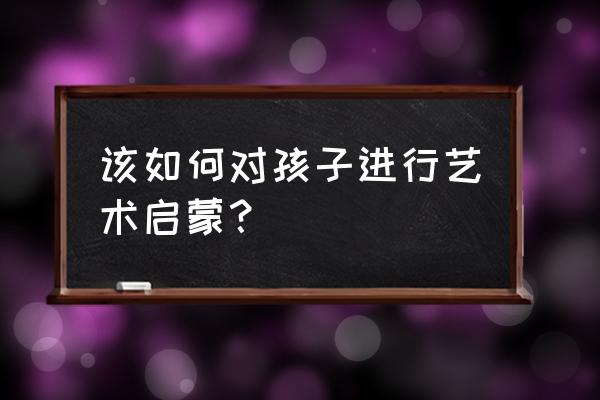 该如何对孩子进行艺术启蒙?